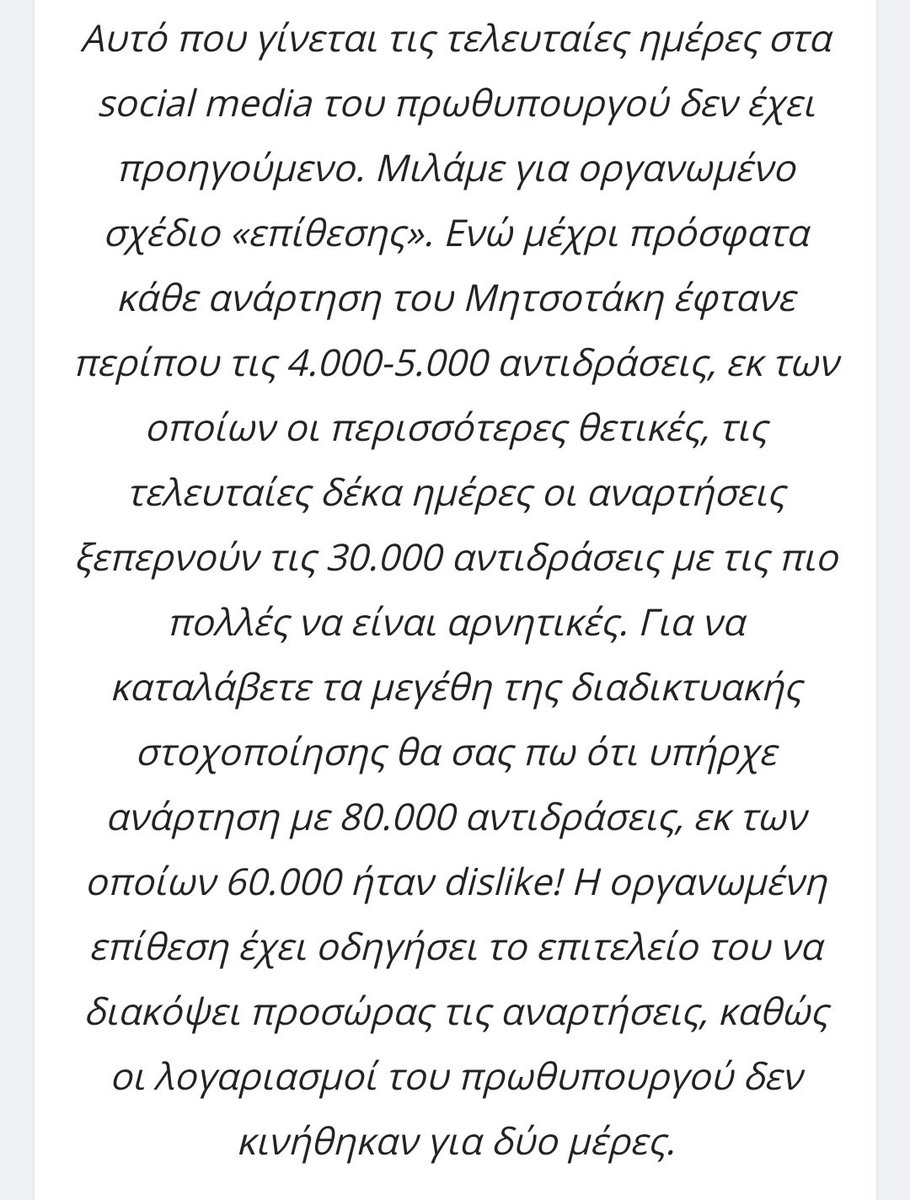 Αυτό που γίνεται τις τελευταίες ημέρες στα social media του πρωθυπουργού δεν έχει προηγούμενο. Μιλάμε για οργανωμένο σχέδιο «επίθεσης». Ενώ μέχρι πρόσφατα κάθε ανάρτηση του Μητσοτάκη έφτανε περίπου τις 4.000-5.000 αντιδράσεις, εκ των οποίων οι περισσότερες θετικές, τις τελευταίες δέκα ημέρες οι αναρτήσεις ξεπερνούν τις 30.000 αντιδράσεις με τις πιο πολλές να είναι αρνητικές. Για να καταλάβετε τα μεγέθη της διαδικτυακής στοχοποίησης θα σας πω ότι υπήρχε ανάρτηση με 80.000 αντιδράσεις, εκ των οποίων 60.000 ήταν dislike! Η οργανωμένη επίθεση έχει οδηγήσει το επιτελείο του να διακόψει προσώρας τις αναρτήσεις, καθώς οι λογαριασμοί του πρωθυπουργού δεν κινήθηκαν για δύο μέρες.